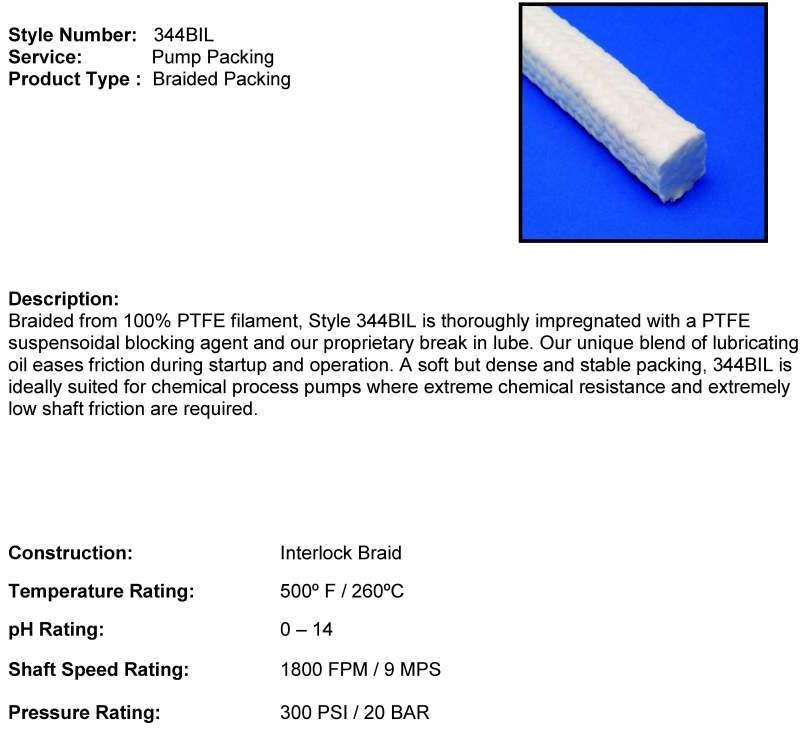 Style Number: 344BIL
Service: Pump Packing
Product Type : Braided Packing

Description:
Braided from 100% PTFE filament, Style 344BIL is thoroughly impregnated with a PTFE suspensoidal blocking agent and our proprietary break in lube. Our unique blend of lubricating oil eases friction during startup and operation. A soft but dense and stable packing, 344BIL is ideally suited for chemical process pumps where extreme chemical resistance and extremely low shaft friction are required.

Construction: Interlock Braid

Temperature Rating: 500º F / 260ºC

pH Rating: 0 – 14

Shaft Speed Rating: 1800 FPM / 9 MPS

Pressure Rating: 300 PSI / 20 BAR